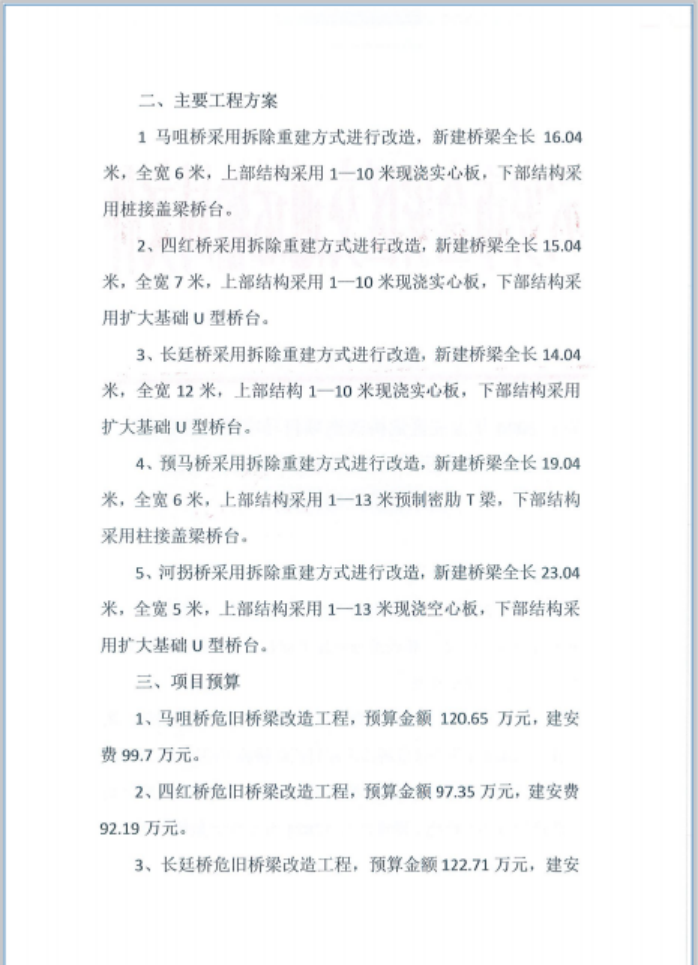 二、主要工程方案

1 马咀桥采用拆除重建方式进行改造，新建桥梁全长 16.04 米，全宽 6 米，上部结构采用 1—10 米现浇实心板，下部结构采用桩接盖梁桥台。

2、四红桥采用拆除重建方式进行改造，新建桥梁全长 15.04 米，全宽 7 米，上部结构采用 1—10 米现浇实心板，下部结构采用扩大基础 U 型桥台。

3、长廷桥采用拆除重建方式进行改造，新建桥梁全长 14.04 米，全宽 12 米，上部结构 1—10 米现浇实心板，下部结构采用扩大基础 U 型桥台。

4、预马桥采用拆除重建方式进行改造，新建桥梁全长 19.04 米，全宽 6 米，上部结构采用 1—13 米预制密肋 T 梁，下部结构采用柱接盖梁桥台。

5、河拐桥采用拆除重建方式进行改造，新建桥梁全长 23.04 米，全宽 5 米，上部结构采用 1—13 米现浇空心板，下部结构采用扩大基础 U 型桥台。

三、项目预算

1、马咀桥危旧桥梁改造工程，预算金额 120.65 万元，建安费 99.7 万元。

2、四红桥危旧桥梁改造工程，预算金额 97.35 万元，建安费 92.19 万元。

3、长廷桥危旧桥梁改造工程，预算金额 122.71 万元，建安